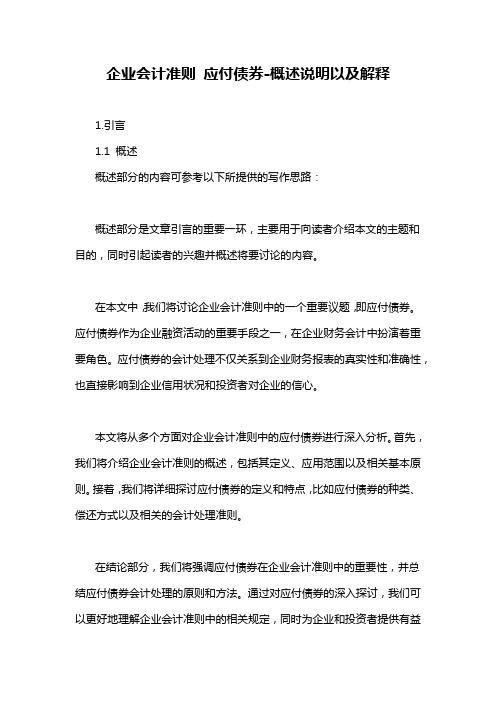 企业会计准则 应付债券-概述说明以及解释

1.引言

1.1 概述

概述部分的内容可参考以下所提供的写作思路：

概述部分是文章引言的重要一环，主要用于向读者介绍本文的主题和目的，同时引起读者的兴趣并概述将要讨论的内容。

在本文中，我们将讨论企业会计准则中的一个重要议题，即应付债券。应付债券作为企业融资活动的重要手段之一，在企业财务会计中扮演着重要角色。应付债券的会计处理不仅关系到企业财务报表的真实性和准确性，也直接影响到企业信用状况和投资者对企业的信心。

本文将从多个方面对企业会计准则中的应付债券进行深入分析。首先，我们将介绍企业会计准则的概述，包括其定义、应用范围以及相关基本原则。接着，我们将详细探讨应付债券的定义和特点，比如应付债券的种类、偿还方式以及相关的会计处理准则。

在结论部分，我们将强调应付债券在企业会计准则中的重要性，并总结应付债券会计处理的原则和方法。通过对应付债券的深入探讨，我们可以更好地理解企业会计准则中的相关规定，同时为企业和投资者提供有益